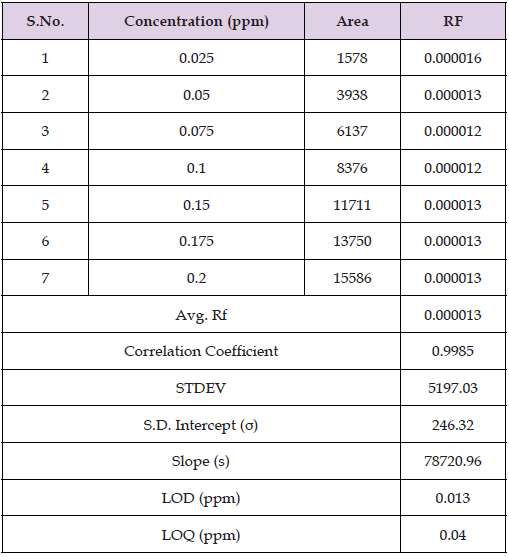 | S.No. | Concentration (ppm) | Area | RF |
|---|---|---|---|
| 1 | 0.025 | 1578 | 0.000016 |
| 2 | 0.05 | 3938 | 0.000013 |
| 3 | 0.075 | 6137 | 0.000012 |
| 4 | 0.1 | 8376 | 0.000012 |
| 5 | 0.15 | 11711 | 0.000013 |
| 6 | 0.175 | 13750 | 0.000013 |
| 7 | 0.2 | 15586 | 0.000013 |
| Avg. Rf | | | 0.000013 |
| Correlation Coefficient | | | 0.9985 |
| STDEV | | | 5197.03 |
| S.D. Intercept (σ) | | | 246.32 |
| Slope (s) | | | 78720.96 |
| LOD (ppm) | | | 0.013 |
| LOQ (ppm) | | | 0.04 |